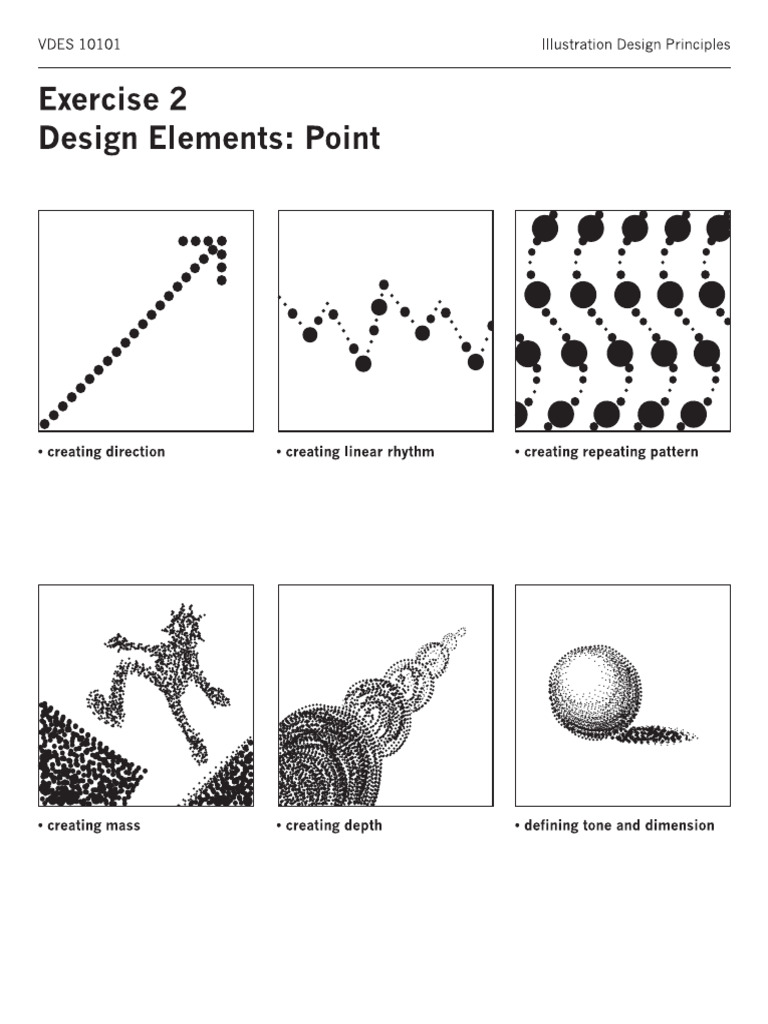 VDES 10101

Illustration Design Principles

Exercise 2
Design Elements: Point

• creating direction

• creating linear rhythm

• creating repeating pattern

• creating mass

• creating depth

• defining tone and dimension